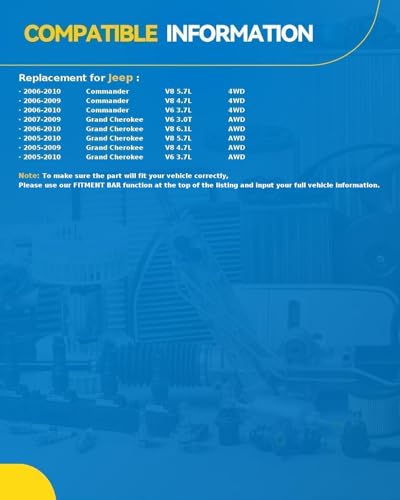 COMPATIBLE INFORMATION

Replacement for Jeep :

| | | | |
|---|---|---|---|
| · 2006-2010 | Commander | V8 5.7L | 4WD |
| · 2006-2009 | Commander | V8 4.7L | 4WD |
| · 2006-2010 | Commander | V6 3.7L | 4WD |
| · 2007-2009 | Grand Cherokee | V6 3.0T | AWD |
| · 2006-2010 | Grand Cherokee | V8 6.1L | AWD |
| · 2005-2010 | Grand Cherokee | V8 5.7L | AWD |
| · 2005-2009 | Grand Cherokee | V8 4.7L | AWD |
| · 2005-2010 | Grand Cherokee | V6 3.7L | AWD |

Note: To make sure the part will fit your vehicle correctly,
Please use our FITMENT BAR function at the top of the listing and input your full vehicle information.